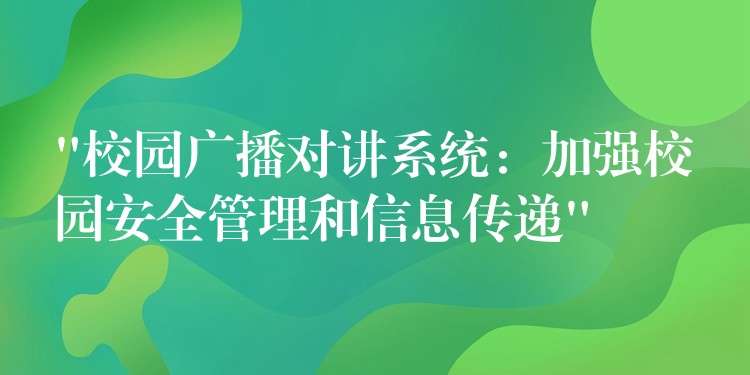 "校园广播对讲系统：加强校园安全管理和信息传递"